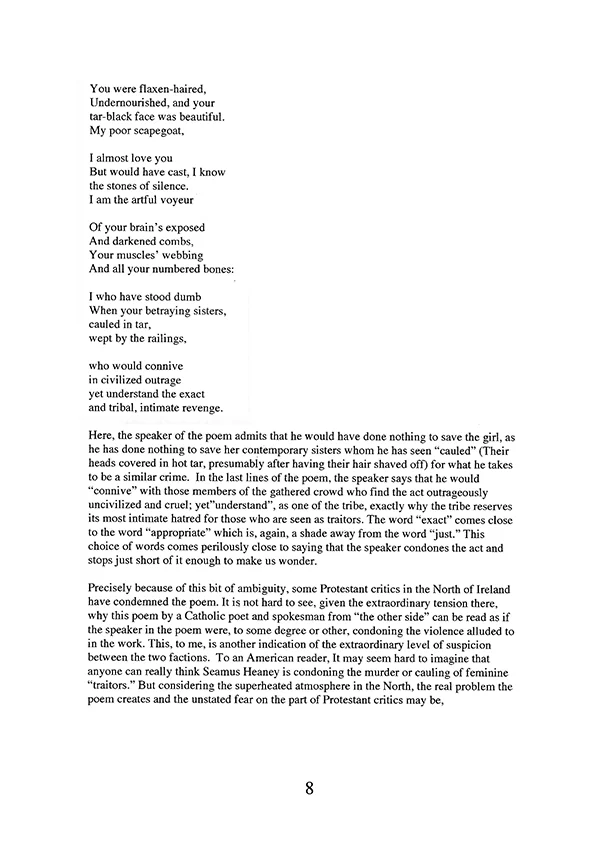 You were flaxen-haired,
Undernourished, and your
tar-black face was beautiful.
My poor scapegoat,

I almost love you
But would have cast, I know
the stones of silence.
I am the artful voyeur

Of your brain's exposed
And darkened combs,
Your muscles' webbing
And all your numbered bones:

I who have stood dumb
When your betraying sisters,
cauled in tar,
wept by the railings,

who would connive
in civilized outrage
yet understand the exact
and tribal, intimate revenge.

Here, the speaker of the poem admits that he would have done nothing to save the girl, as he has done nothing to save her contemporary sisters whom he has seen "cauled" (Their heads covered in hot tar, presumably after having their hair shaved off) for what he takes to be a similar crime. In the last lines of the poem, the speaker says that he would "connive" with those members of the gathered crowd who find the act outrageously uncivilized and cruel; yet"understand", as one of the tribe, exactly why the tribe reserves its most intimate hatred for those who are seen as traitors. The word "exact" comes close to the word "appropriate" which is, again, a shade away from the word "just." This choice of words comes perilously close to saying that the speaker condones the act and stops just short of it enough to make us wonder.

Precisely because of this bit of ambiguity, some Protestant critics in the North of Ireland have condemned the poem. It is not hard to see, given the extraordinary tension there, why this poem by a Catholic poet and spokesman from "the other side" can be read as if the speaker in the poem were, to some degree or other, condoning the violence alluded to in the work. This, to me, is another indication of the extraordinary level of suspicion between the two factions. To an American reader, It may seem hard to imagine that anyone can really think Seamus Heaney is condoning the murder or cauling of feminine "traitors." But considering the superheated atmosphere in the North, the real problem the poem creates and the unstated fear on the part of Protestant critics may be,

8